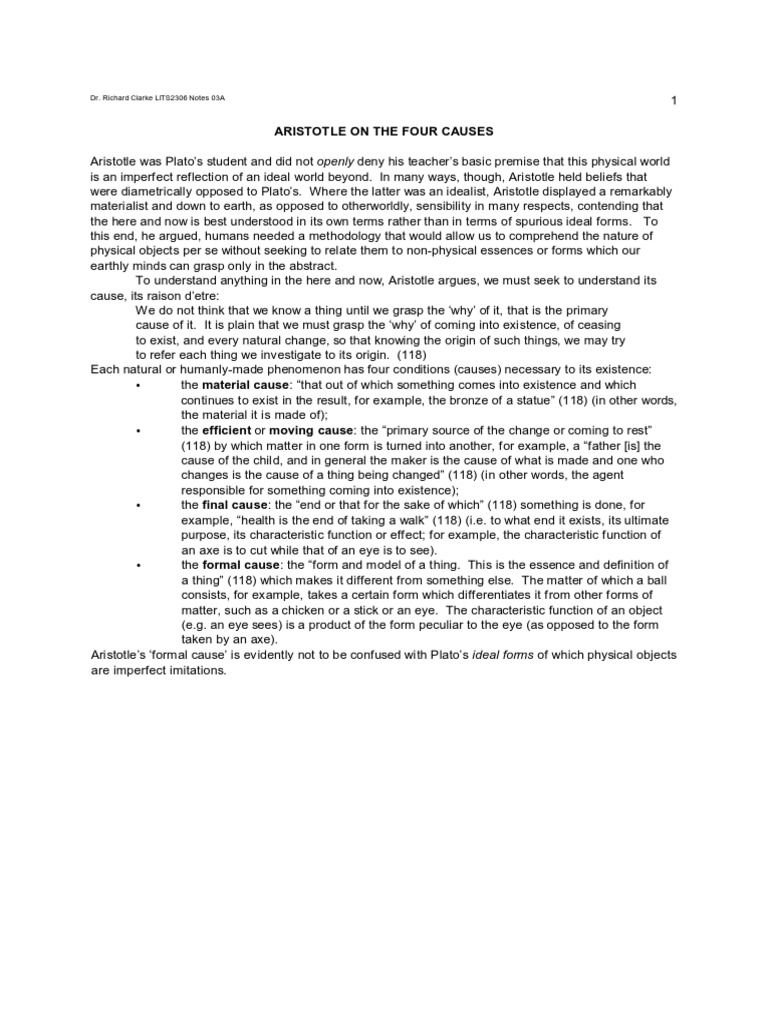 Dr. Richard Clarke LITS2306 Notes 03A

1

ARISTOTLE ON THE FOUR CAUSES

Aristotle was Plato's student and did not openly deny his teacher's basic premise that this physical world is an imperfect reflection of an ideal world beyond. In many ways, though, Aristotle held beliefs that were diametrically opposed to Plato's. Where the latter was an idealist, Aristotle displayed a remarkably materialist and down to earth, as opposed to otherworldly, sensibility in many respects, contending that the here and now is best understood in its own terms rather than in terms of spurious ideal forms. To this end, he argued, humans needed a methodology that would allow us to comprehend the nature of physical objects per se without seeking to relate them to non-physical essences or forms which our earthly minds can grasp only in the abstract.

To understand anything in the here and now, Aristotle argues, we must seek to understand its cause, its raison d'etre:

We do not think that we know a thing until we grasp the 'why' of it, that is the primary cause of it. It is plain that we must grasp the 'why' of coming into existence, of ceasing to exist, and every natural change, so that knowing the origin of such things, we may try to refer each thing we investigate to its origin. (118)

Each natural or humanly-made phenomenon has four conditions (causes) necessary to its existence:

• the material cause: "that out of which something comes into existence and which continues to exist in the result, for example, the bronze of a statue" (118) (in other words, the material it is made of);

• the efficient or moving cause: the "primary source of the change or coming to rest" (118) by which matter in one form is turned into another, for example, a "father [is] the cause of the child, and in general the maker is the cause of what is made and one who changes is the cause of a thing being changed" (118) (in other words, the agent responsible for something coming into existence);

• the final cause: the "end or that for the sake of which" (118) something is done, for example, "health is the end of taking a walk" (118) (i.e. to what end it exists, its ultimate purpose, its characteristic function or effect; for example, the characteristic function of an axe is to cut while that of an eye is to see).

• the formal cause: the "form and model of a thing. This is the essence and definition of a thing" (118) which makes it different from something else. The matter of which a ball consists, for example, takes a certain form which differentiates it from other forms of matter, such as a chicken or a stick or an eye. The characteristic function of an object (e.g. an eye sees) is a product of the form peculiar to the eye (as opposed to the form taken by an axe).

Aristotle's 'formal cause' is evidently not to be confused with Plato's ideal forms of which physical objects are imperfect imitations.